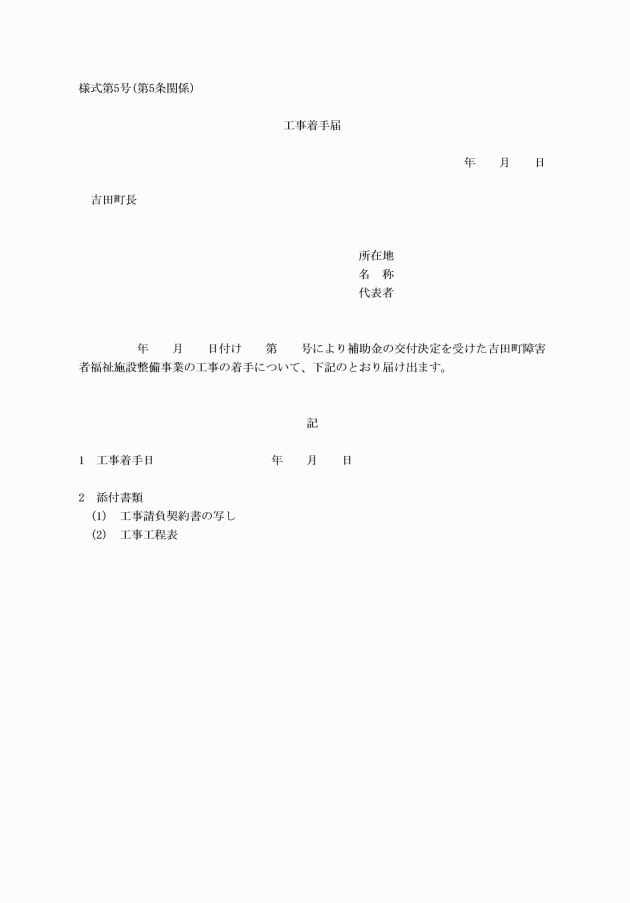 様式第5号(第5条関係)

工事着手届

年　　月　　日

吉田町長

所在地
名　称
代表者

年　　月　　日付け　　第　　号により補助金の交付決定を受けた吉田町障害者福祉施設整備事業の工事の着手について、下記のとおり届け出ます。

記

1　工事着手日　　　　　　　　年　　月　　日

2　添付書類
(1)　工事請負契約書の写し
(2)　工事工程表